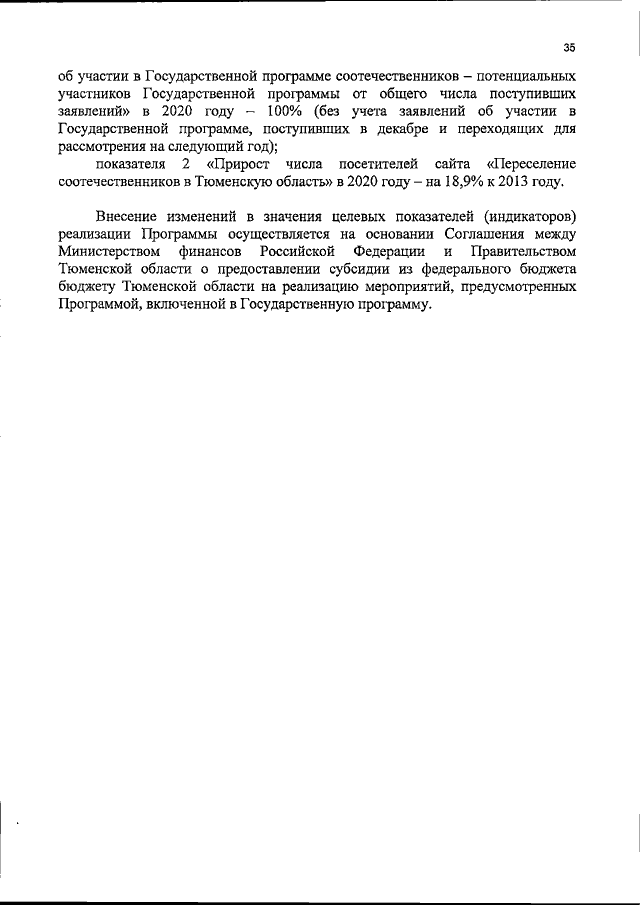 35

об участии в Государственной программе соотечественников – потенциальных участников Государственной программы от общего числа поступивших заявлений» в 2020 году – 100% (без учета заявлений об участии в Государственной программе, поступивших в декабре и переходящих для рассмотрения на следующий год);

показателя 2 «Прирост числа посетителей сайта «Переселение соотечественников в Тюменскую область» в 2020 году – на 18,9% к 2013 году.

Внесение изменений в значения целевых показателей (индикаторов) реализации Программы осуществляется на основании Соглашения между Министерством финансов Российской Федерации и Правительством Тюменской области о предоставлении субсидии из федерального бюджета бюджету Тюменской области на реализацию мероприятий, предусмотренных Программой, включенной в Государственную программу.